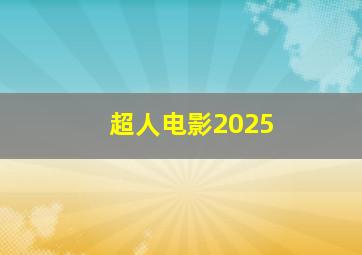 超人电影2025